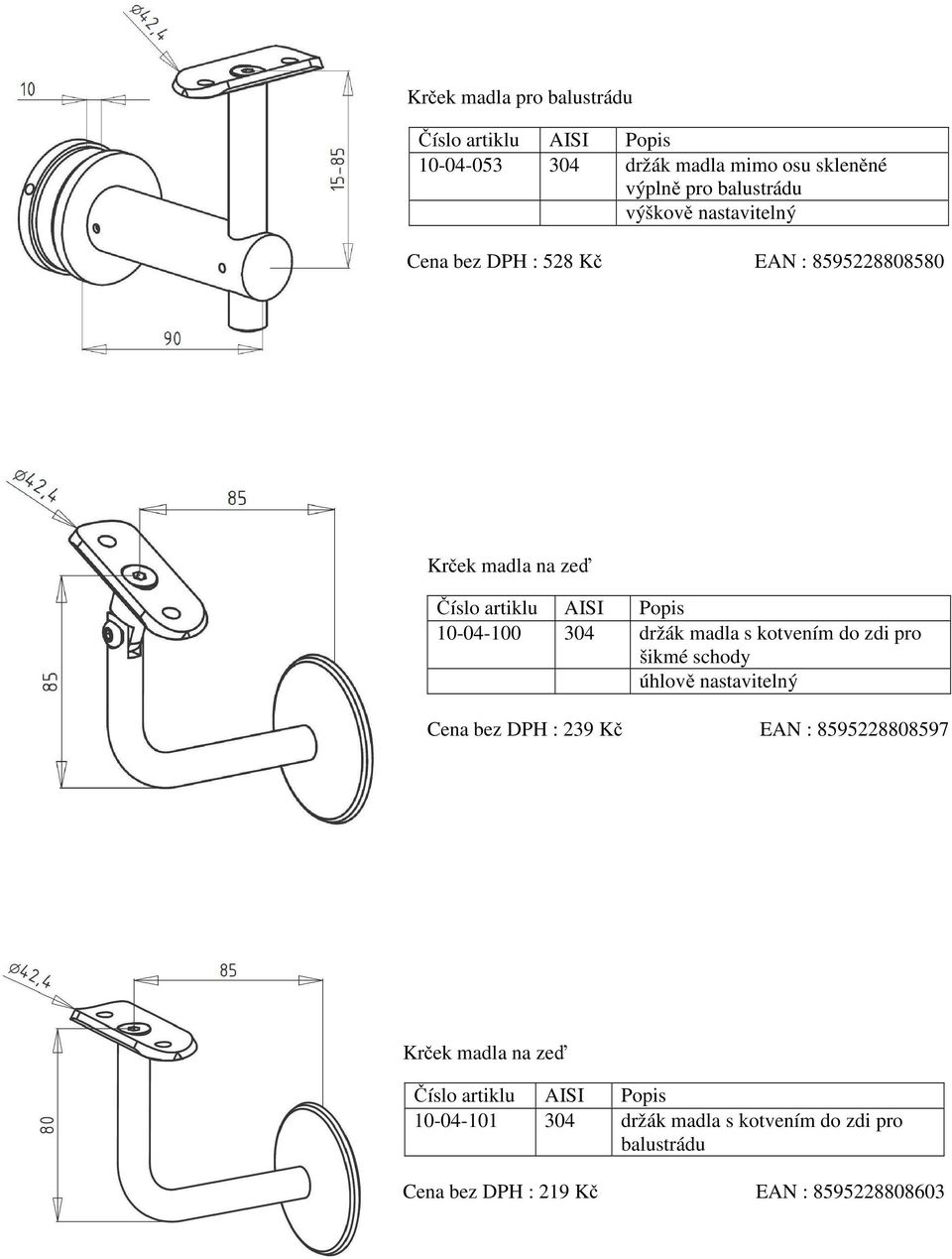 Ø42,4

10

15-85

90

Krček madla pro balustrádu

| Číslo artiklu | AISI | Popis |
|---|---|---|
| 10-04-053 | 304 | držák madla mimo osu skleněné výplně pro balustrádu |
| | | výškově nastavitelný |

Cena bez DPH : 528 Kč EAN : 8595228808580

Ø42,4

85

85

Krček madla na zeď

| Číslo artiklu | AISI | Popis |
|---|---|---|
| 10-04-100 | 304 | držák madla s kotvením do zdi pro šikmé schody |
| | | úhlově nastavitelný |

Cena bez DPH : 239 Kč EAN : 8595228808597

Ø42,4

85

80

Krček madla na zeď

| Číslo artiklu | AISI | Popis |
|---|---|---|
| 10-04-101 | 304 | držák madla s kotvením do zdi pro balustrádu |

Cena bez DPH : 219 Kč EAN : 8595228808603